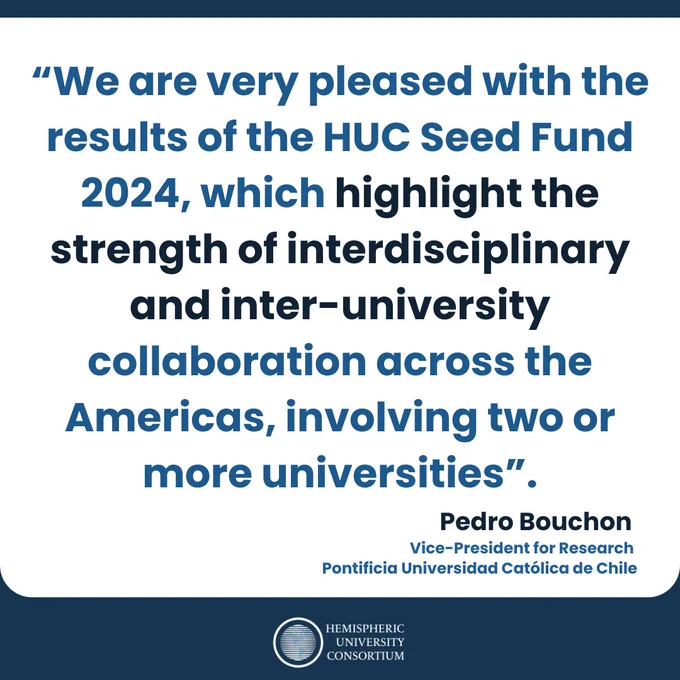 "We are very pleased with the results of the HUC Seed Fund 2024, which highlight the strength of interdisciplinary and inter-university collaboration across the Americas, involving two or more universities".

Pedro Bouchon
Vice-President for Research
Pontificia Universidad Católica de Chile

HEMISPHERIC
UNIVERSITY
CONSORTIUM